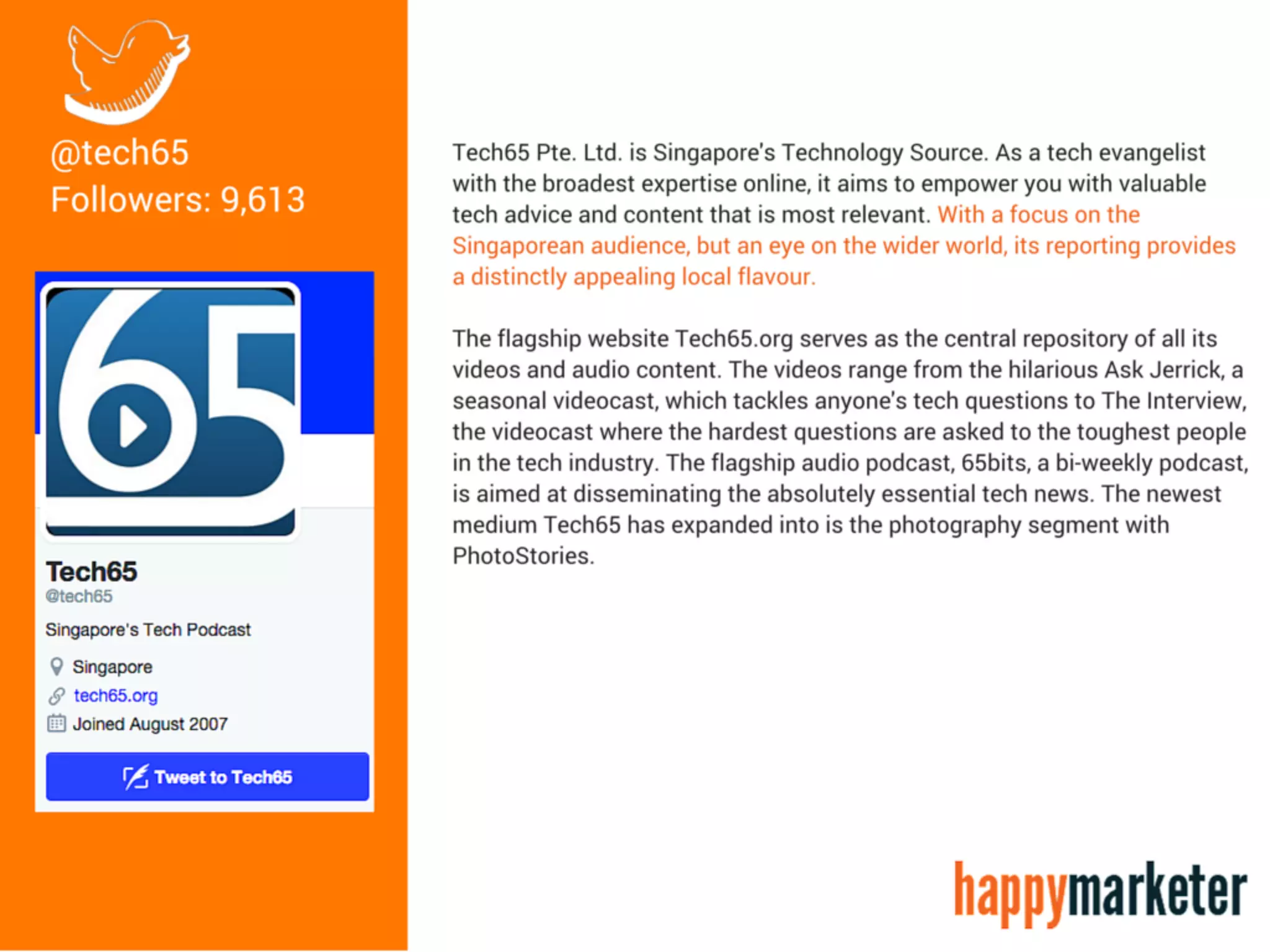 @tech65
Followers: 9,613

65

Tech65
@tech65

Singapore's Tech Podcast

Singapore
tech65.org
Joined August 2007

Tweet to Tech65

Tech65 Pte. Ltd. is Singapore's Technology Source. As a tech evangelist with the broadest expertise online, it aims to empower you with valuable tech advice and content that is most relevant. With a focus on the Singaporean audience, but an eye on the wider world, its reporting provides a distinctly appealing local flavour.

The flagship website Tech65.org serves as the central repository of all its videos and audio content. The videos range from the hilarious Ask Jerrick, a seasonal videocast, which tackles anyone's tech questions to The Interview, the videocast where the hardest questions are asked to the toughest people in the tech industry. The flagship audio podcast, 65bits, a bi-weekly podcast, is aimed at disseminating the absolutely essential tech news. The newest medium Tech65 has expanded into is the photography segment with PhotoStories.

happymarketer